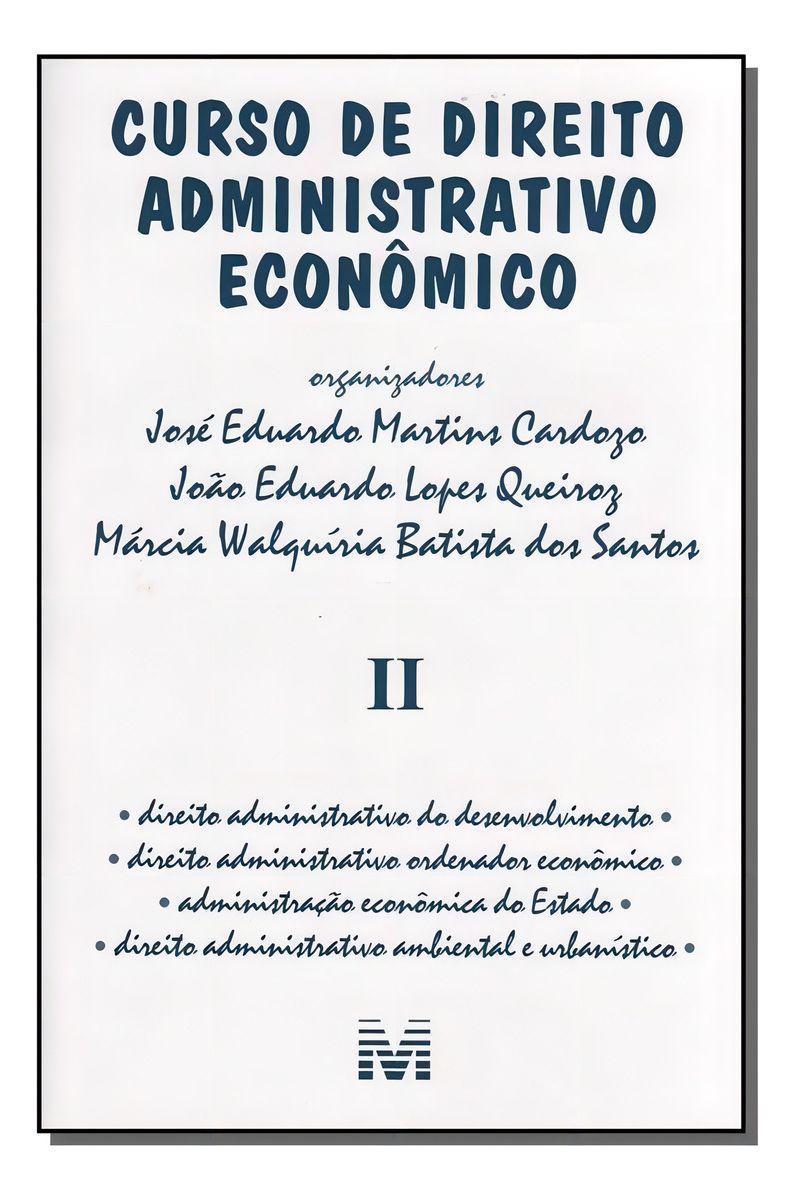 CURSO DE DIREITO
ADMINISTRATIVO
ECONÔMICO

organizadores
José Eduardo Martins Cardozo
João Eduardo Lopes Queiroz
Márcia Walquíria Batista dos Santos

II

• direito administrativo do desenvolvimento •
• direito administrativo ordenador econômico •
• administração econômica do Estado •
• direito administrativo ambiental e urbanístico •

M